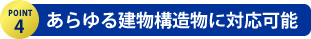 POINT
4
あらゆる建物構造物に対応可能